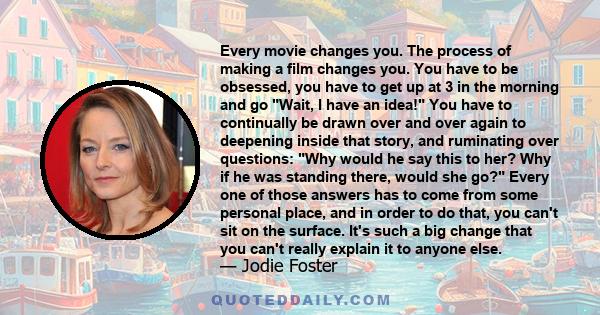 Every movie changes you. The process of making a film changes you. You have to be obsessed, you have to get up at 3 in the morning and go "Wait, I have an idea!" You have to continually be drawn over and over again to deepening inside that story, and ruminating over questions: "Why would he say this to her? Why if he was standing there, would she go?" Every one of those answers has to come from some personal place, and in order to do that, you can't sit on the surface. It's such a big change that you can't really explain it to anyone else.

— Jodie Foster

QUOTEDDAILY.COM